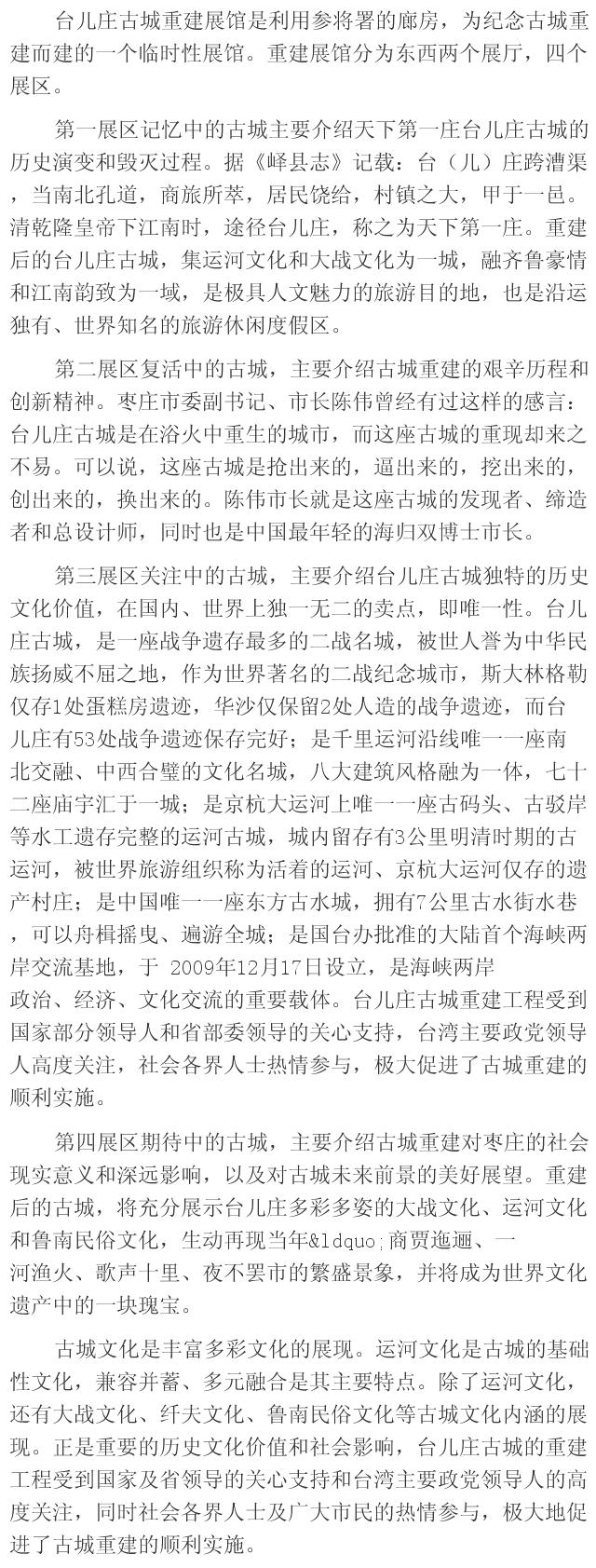 台儿庄古城重建展馆是利用参将署的廊房，为纪念古城重建而建的一个临时性展馆。重建展馆分为东西两个展厅，四个展区。

第一展区记忆中的古城主要介绍天下第一庄台儿庄古城的历史演变和毁灭过程。据《峄县志》记载：台（儿）庄跨漕渠，当南北孔道，商旅所萃，居民饶给，村镇之大，甲于一邑。清乾隆皇帝下江南时，途径台儿庄，称之为天下第一庄。重建后的台儿庄古城，集运河文化和大战文化为一城，融齐鲁豪情和江南韵致为一域，是极具人文魅力的旅游目的地，也是沿运独有、世界知名的旅游休闲度假区。

第二展区复活中的古城，主要介绍古城重建的艰辛历程和创新精神。枣庄市委副书记、市长陈伟曾经有过这样的感言：台儿庄古城是在浴火中重生的城市，而这座古城的重现却来之不易。可以说，这座古城是抢出来的，逼出来的，挖出来的，创出来的，换出来的。陈伟市长就是这座古城的发现者、缔造者和总设计师，同时也是中国最年轻的海归双博士市长。

第三展区关注中的古城，主要介绍台儿庄古城独特的历史文化价值，在国内、世界上独一无二的卖点，即唯一性。台儿庄古城，是一座战争遗存最多的二战名城，被世人誉为中华民族扬威不屈之地，作为世界著名的二战纪念城市，斯大林格勒仅存1处蛋糕房遗迹，华沙仅保留2处人造的战争遗迹，而台儿庄有53处战争遗迹保存完好；是千里运河沿线唯一一座南北交融、中西合璧的文化名城，八大建筑风格融为一体，七十二座庙宇汇于一城；是京杭大运河上唯一一座古码头、古驳岸等水工遗存完整的运河古城，城内留存有3公里明清时期的古运河，被世界旅游组织称为活着的运河、京杭大运河仅存的遗产村庄；是中国唯一一座东方古水城，拥有7公里古水街水巷，可以舟楫摇曳、遍游全城；是国台办批准的大陆首个海峡两岸交流基地，于 2009年12月17日设立，是海峡两岸政治、经济、文化交流的重要载体。台儿庄古城重建工程受到国家部分领导人和省部委领导的关心支持，台湾主要政党领导人高度关注，社会各界人士热情参与，极大促进了古城重建的顺利实施。

第四展区期待中的古城，主要介绍古城重建对枣庄的社会现实意义和深远影响，以及对古城未来前景的美好展望。重建后的古城，将充分展示台儿庄多彩多姿的大战文化、运河文化和鲁南民俗文化，生动再现当年&ldquo;商贾迤逦、一河渔火、歌声十里、夜不罢市的繁盛景象，并将成为世界文化遗产中的一块瑰宝。

古城文化是丰富多彩文化的展现。运河文化是古城的基础性文化，兼容并蓄、多元融合是其主要特点。除了运河文化，还有大战文化、纤夫文化、鲁南民俗文化等古城文化内涵的展现。正是重要的历史文化价值和社会影响，台儿庄古城的重建工程受到国家及省领导的关心支持和台湾主要政党领导人的高度关注，同时社会各界人士及广大市民的热情参与，极大地促进了古城重建的顺利实施。